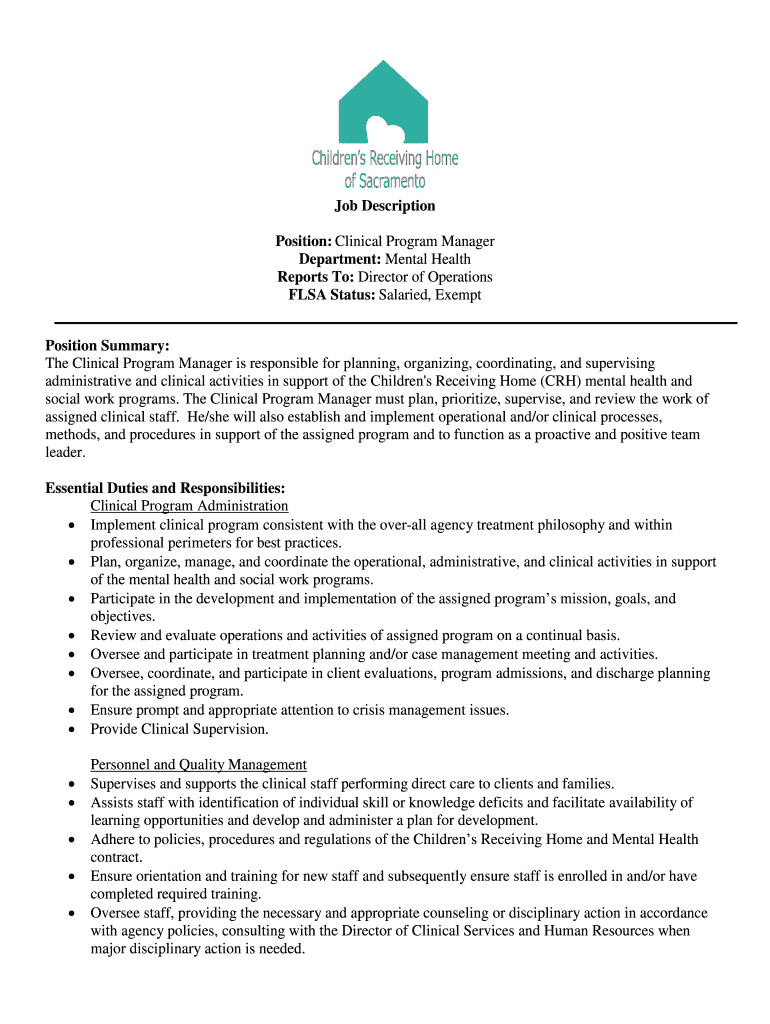 Children's Receiving Home of Sacramento

Job Description

Position: Clinical Program Manager
Department: Mental Health
Reports To: Director of Operations
FLSA Status: Salaried, Exempt

Position Summary:
The Clinical Program Manager is responsible for planning, organizing, coordinating, and supervising administrative and clinical activities in support of the Children's Receiving Home (CRH) mental health and social work programs. The Clinical Program Manager must plan, prioritize, supervise, and review the work of assigned clinical staff. He/she will also establish and implement operational and/or clinical processes, methods, and procedures in support of the assigned program and to function as a proactive and positive team leader.

Essential Duties and Responsibilities:
Clinical Program Administration
• Implement clinical program consistent with the over-all agency treatment philosophy and within professional perimeters for best practices.
• Plan, organize, manage, and coordinate the operational, administrative, and clinical activities in support of the mental health and social work programs.
• Participate in the development and implementation of the assigned program's mission, goals, and objectives.
• Review and evaluate operations and activities of assigned program on a continual basis.
• Oversee and participate in treatment planning and/or case management meeting and activities.
• Oversee, coordinate, and participate in client evaluations, program admissions, and discharge planning for the assigned program.
• Ensure prompt and appropriate attention to crisis management issues.
• Provide Clinical Supervision.

Personnel and Quality Management
• Supervises and supports the clinical staff performing direct care to clients and families.
• Assists staff with identification of individual skill or knowledge deficits and facilitate availability of learning opportunities and develop and administer a plan for development.
• Adhere to policies, procedures and regulations of the Children's Receiving Home and Mental Health contract.
• Ensure orientation and training for new staff and subsequently ensure staff is enrolled in and/or have completed required training.
• Oversee staff, providing the necessary and appropriate counseling or disciplinary action in accordance with agency policies, consulting with the Director of Clinical Services and Human Resources when major disciplinary action is needed.